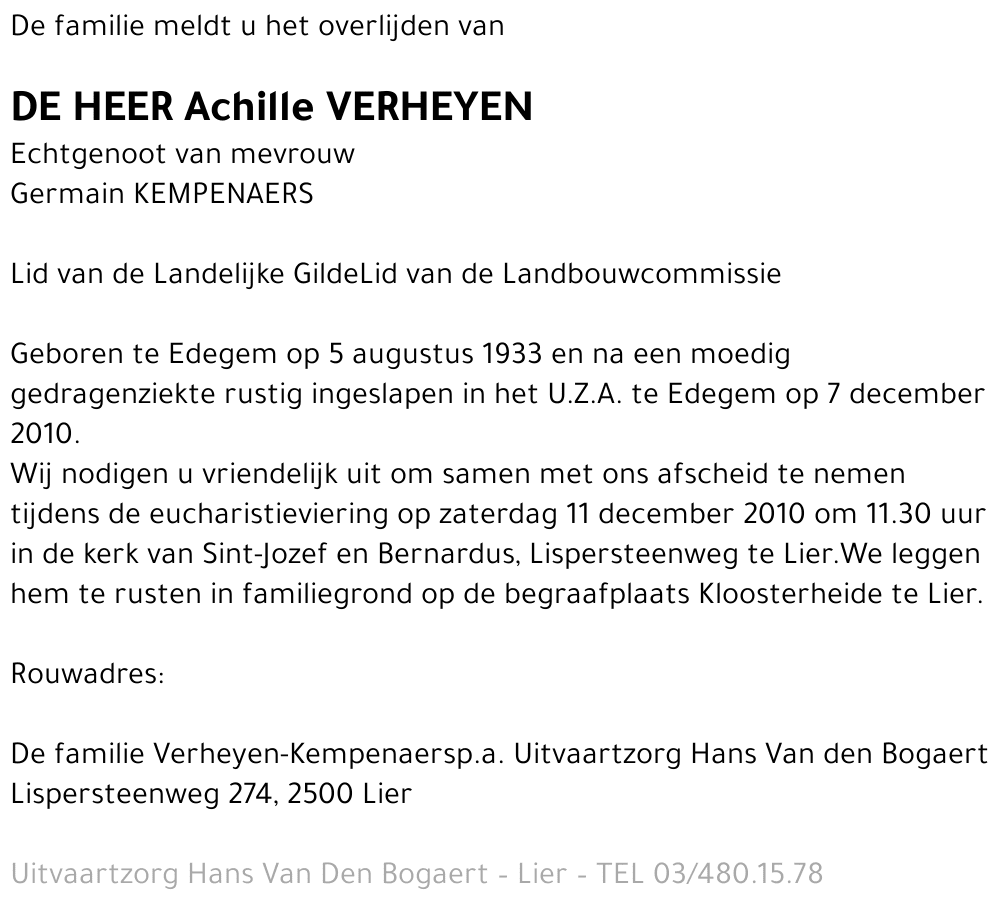 De familie meldt u het overlijden van

DE HEER Achille VERHEYEN
Echtgenoot van mevrouw
Germain KEMPENAERS

Lid van de Landelijke GildeLid van de Landbouwcommissie

Geboren te Edegem op 5 augustus 1933 en na een moedig gedragenziekte rustig ingeslapen in het U.Z.A. te Edegem op 7 december 2010.
Wij nodigen u vriendelijk uit om samen met ons afscheid te nemen tijdens de eucharistieviering op zaterdag 11 december 2010 om 11.30 uur in de kerk van Sint-Jozef en Bernardus, Lispersteenweg te Lier.We leggen hem te rusten in familiegrond op de begraafplaats Kloosterheide te Lier.

Rouwadres:

De familie Verheyen-Kempenaersp.a. Uitvaartzorg Hans Van den Bogaert Lispersteenweg 274, 2500 Lier

Uitvaartzorg Hans Van Den Bogaert - Lier - TEL 03/480.15.78